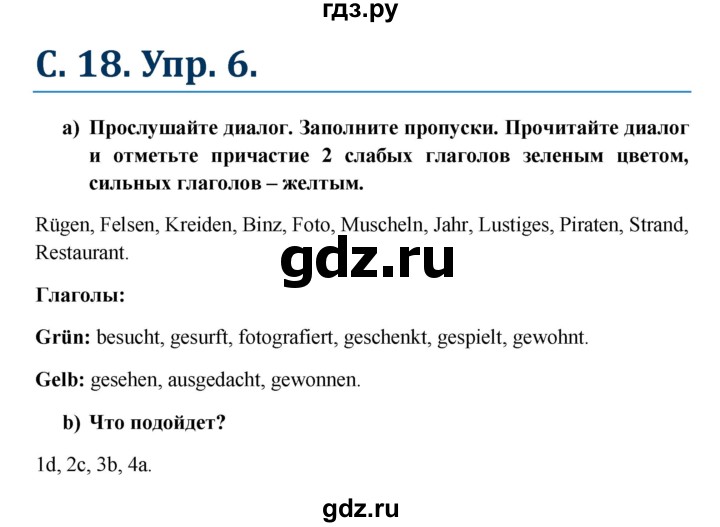 гдз.ру

С. 18. Упр. 6.

a) Прослушайте диалог. Заполните пропуски. Прочитайте диалог и отметьте причастие 2 слабых глаголов зеленым цветом, сильных глаголов – желтым.

Rügen, Felsen, Kreiden, Binz, Foto, Muscheln, Jahr, Lustiges, Piraten, Strand, Restaurant.

gdz.ru

Глаголы:

Grün: besucht, gesurft, fotografiert, geschenkt, gespielt, gewohnt.

Gelb: gesehen, ausgedacht, gewonnen.

b) Что подойдет?

1d, 2c, 3b, 4a.

gdz.ru